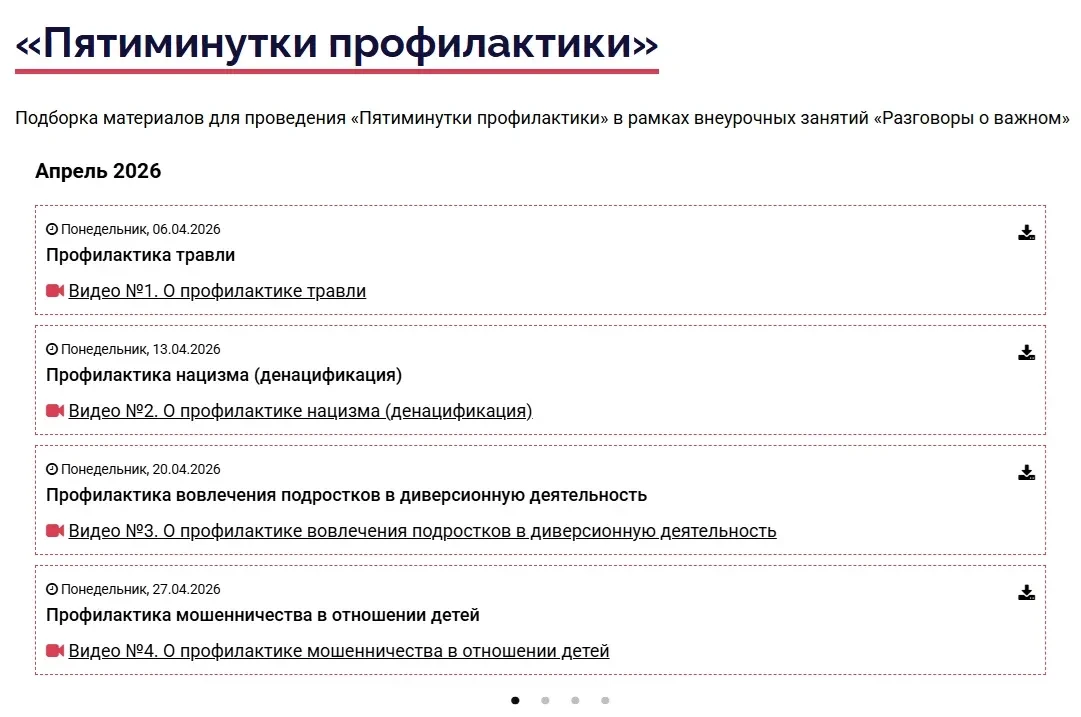 «Пятиминутки профилактики»

Подборка материалов для проведения «Пятиминутки профилактики» в рамках внеурочных занятий «Разговоры о важном»

Апрель 2026

Понедельник, 06.04.2026
Профилактика травли
Видео №1. О профилактике травли

Понедельник, 13.04.2026
Профилактика нацизма (денацификация)
Видео №2. О профилактике нацизма (денацификация)

Понедельник, 20.04.2026
Профилактика вовлечения подростков в диверсионную деятельность
Видео №3. О профилактике вовлечения подростков в диверсионную деятельность

Понедельник, 27.04.2026
Профилактика мошенничества в отношении детей
Видео №4. О профилактике мошенничества в отношении детей